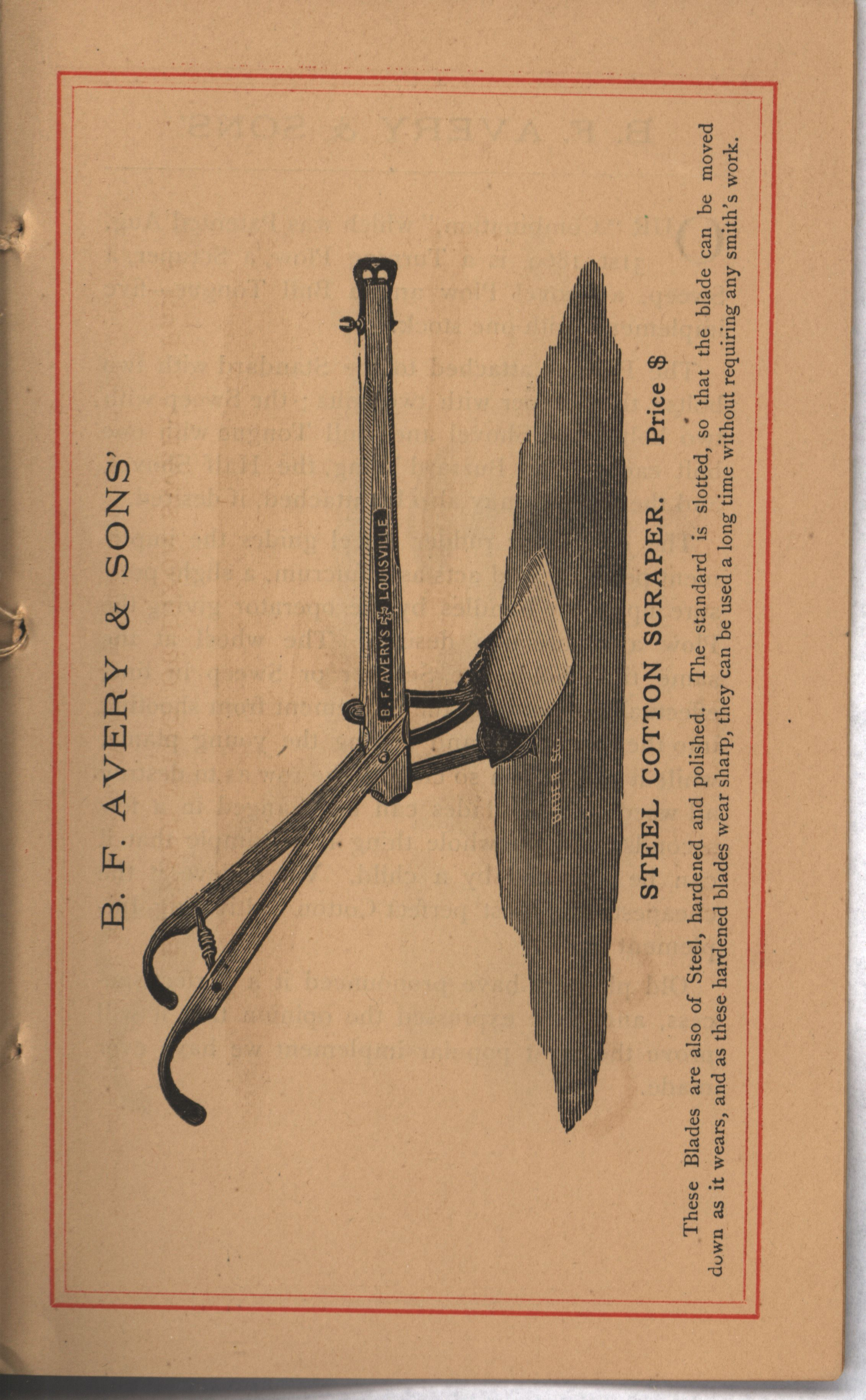 B. F. AVERY & SONS'

B. F. AVERY'S LOUISVILLE

BAUER Sc.

STEEL COTTON SCRAPER. Price $

These Blades are also of Steel, hardened and polished. The standard is slotted, so that the blade can be moved down as it wears, and as these hardened blades wear sharp, they can be used a long time without requiring any smith's work.